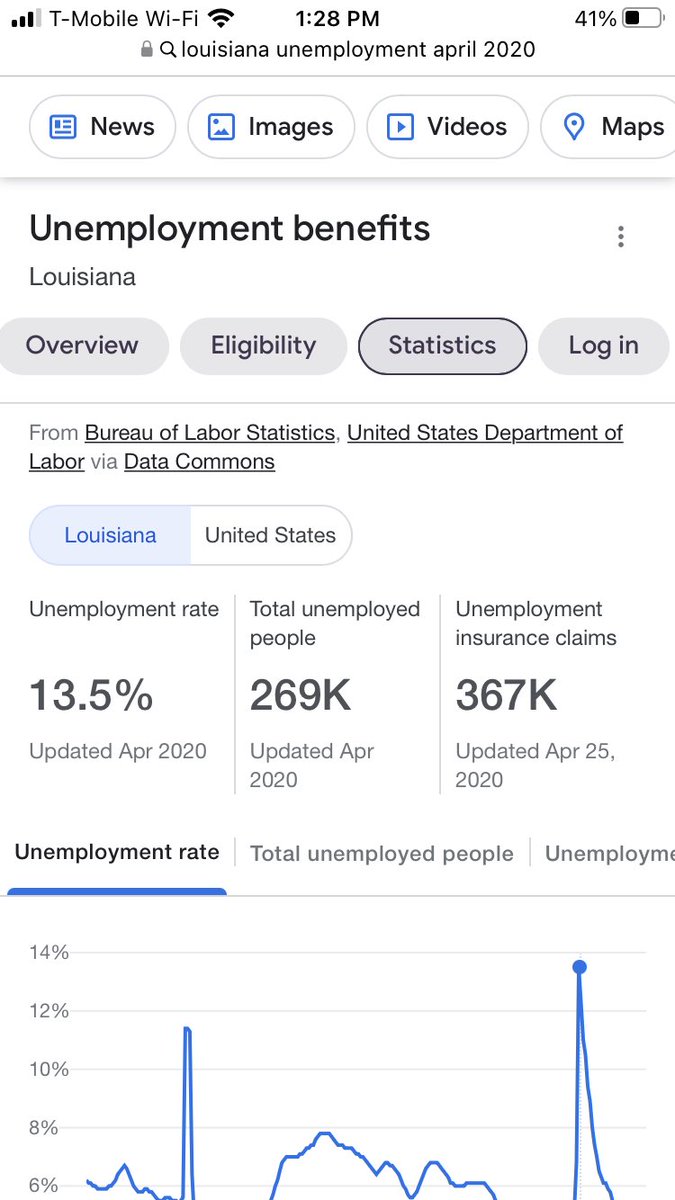 T-Mobile Wi-Fi 1:28 PM 41%
louisiana unemployment april 2020

News Images Videos Maps

Unemployment benefits
Louisiana

Overview Eligibility Statistics Log in

From Bureau of Labor Statistics, United States Department of Labor via Data Commons

Louisiana United States

| Unemployment rate | Total unemployed people | Unemployment insurance claims |
|---|---|---|
| 13.5% | 269K | 367K |
| Updated Apr 2020 | Updated Apr 2020 | Updated Apr 25, 2020 |

Unemployment rate Total unemployed people Unemployme

14%
12%
10%
8%
6%